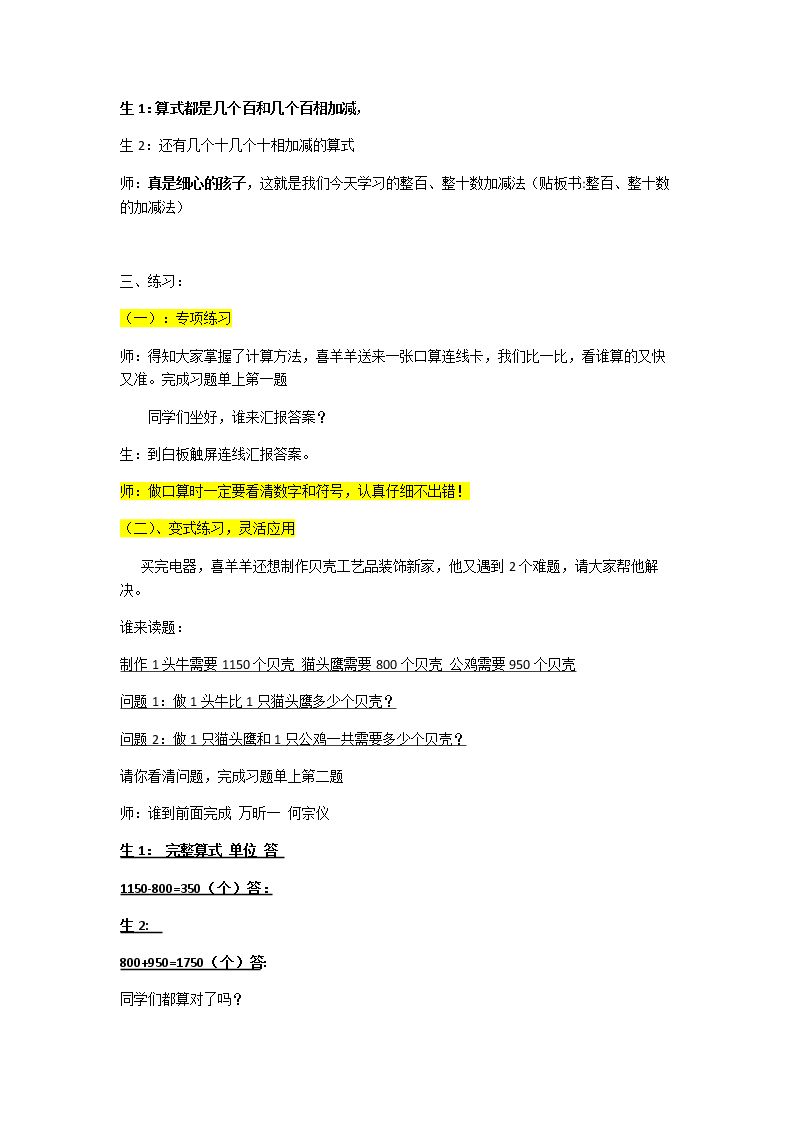 生1:算式都是几个百和几个百相加减,

生2：还有几个十几个十相加减的算式

师：真是细心的孩子，这就是我们今天学习的整百、整十数加减法（贴板书:整百、整十数的加减法）

三、练习：

（一）：专项练习

师：得知大家掌握了计算方法，喜羊羊送来一张口算连线卡，我们比一比，看谁算的又快又准。完成习题单上第一题

同学们坐好，谁来汇报答案？

生：到白板触屏连线汇报答案。

师：做口算时一定要看清数字和符号，认真仔细不出错！

（二）、变式练习，灵活应用

买完电器，喜羊羊还想制作贝壳工艺品装饰新家，他又遇到2个难题，请大家帮他解决。

谁来读题：

制作1头牛需要1150个贝壳 猫头鹰需要800个贝壳 公鸡需要950个贝壳

问题1：做1头牛比1只猫头鹰多少个贝壳？

问题2：做1只猫头鹰和1只公鸡一共需要多少个贝壳？

请你看清问题，完成习题单上第二题

师：谁到前面完成 万昕一 何宗仪

生1： 完整算式 单位 答

1150-800=350（个）答：

生2:

800+950=1750（个）答:

同学们都算对了吗？